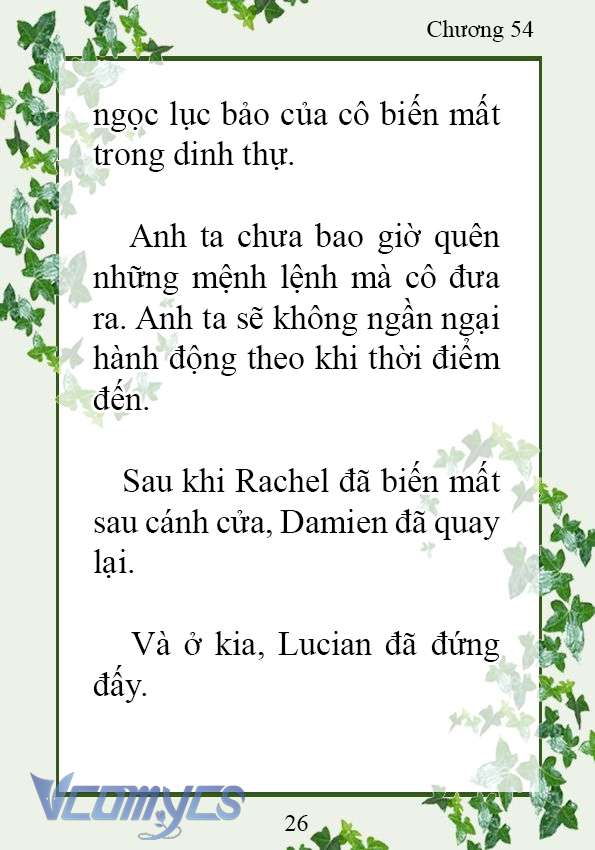 Chương 54

ngọc lục bảo của cô biến mất trong dinh thự.

Anh ta chưa bao giờ quên những mệnh lệnh mà cô đưa ra. Anh ta sẽ không ngần ngại hành động theo khi thời điểm đến.

Sau khi Rachel đã biến mất sau cánh cửa, Damien đã quay lại.

Và ở kia, Lucian đã đứng đấy.

Vcomycs

26